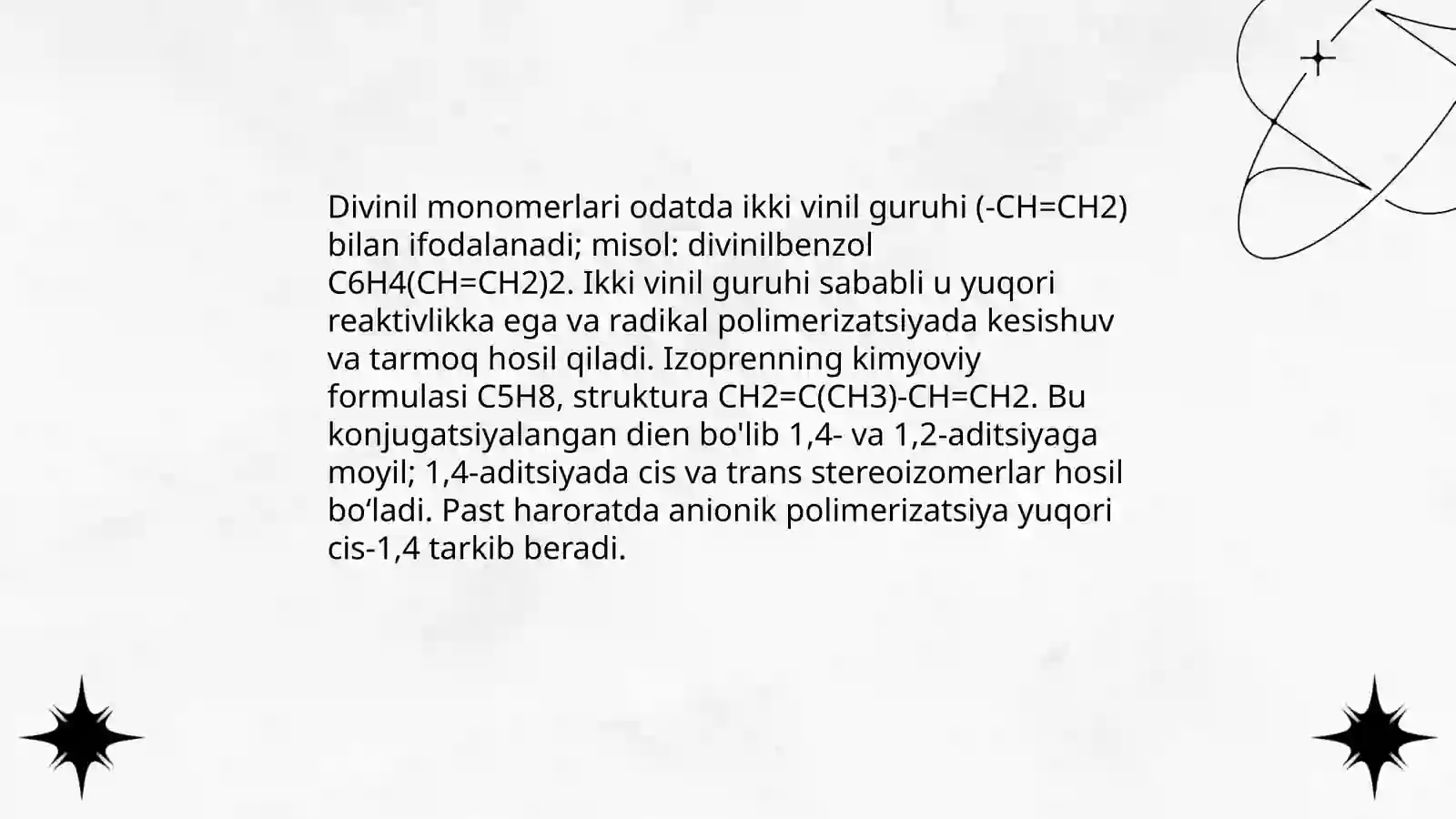 Divinil monomerlari odatda ikki vinil guruhi (-CH=CH2) bilan ifodalanadi; misol: divinilbenzol C6H4(CH=CH2)2. Ikki vinil guruhi sababli u yuqori reaktivlikka ega va radikal polimerizatsiyada kesishuv va tarmoq hosil qiladi. Izoprenning kimyoviy formulasi C5H8, struktura CH2=C(CH3)-CH=CH2. Bu konjugatsiyalangan dien bo'lib 1,4- va 1,2-aditsiyaga moyil; 1,4-aditsiyada cis va trans stereoizomerlar hosil bo‘ladi. Past haroratda anionik polimerizatsiya yuqori cis-1,4 tarkib beradi.